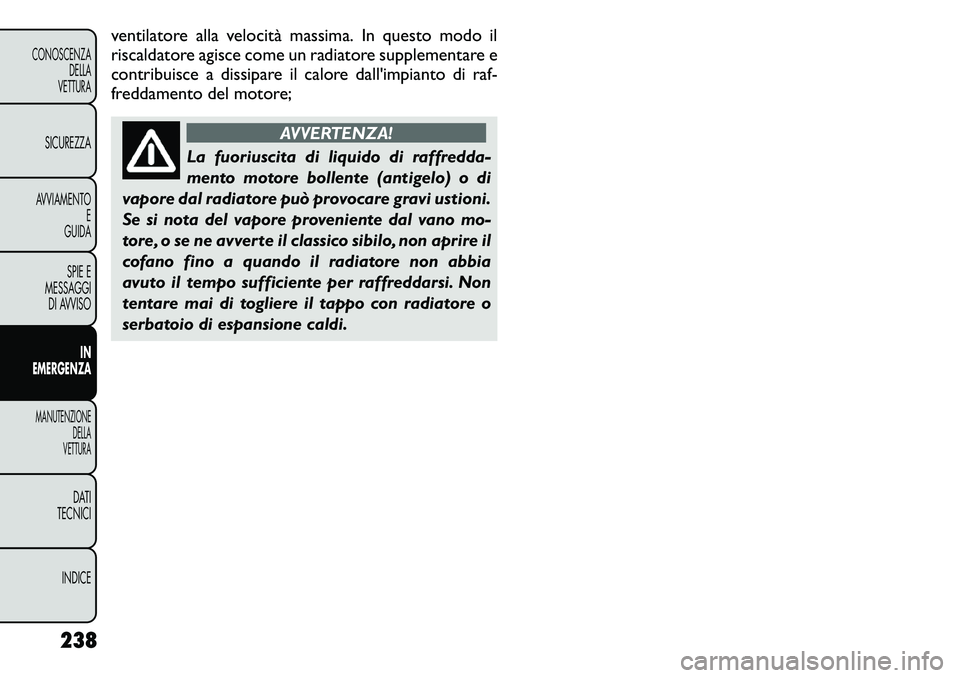 CONOSCENZA DELLA VETTURA

SICUREZZA

AVVIAMENTO E GUIDA

SPIE E MESSAGGI DI AVVISO

IN EMERGENZA

MANUTENZIONE DELLA VETTURA

DATI TECNICI

INDICE

ventilatore alla velocità massima. In questo modo il riscaldatore agisce come un radiatore supplementare e contribuisce a dissipare il calore dall'impianto di raffreddamento del motore;

AVVERTENZA!

La fuoriuscita di liquido di raffreddamento motore bollente (antigelo) o di vapore dal radiatore può provocare gravi ustioni. Se si nota del vapore proveniente dal vano motore, o se ne avverte il classico sibilo, non aprire il cofano fino a quando il radiatore non abbia avuto il tempo sufficiente per raffreddarsi. Non tentare mai di togliere il tappo con radiatore o serbatoio di espansione caldi.

238

carmanualsonline.info